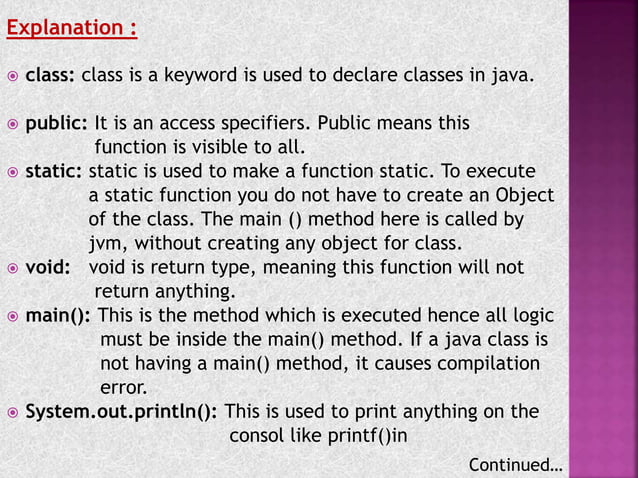 Explanation :

class: class is a keyword is used to declare classes in java.

public: It is an access specifiers. Public means this function is visible to all.

static: static is used to make a function static. To execute a static function you do not have to create an Object of the class. The main () method here is called by jvm, without creating any object for class.

void: void is return type, meaning this function will not return anything.

main(): This is the method which is executed hence all logic must be inside the main() method. If a java class is not having a main() method, it causes compilation error.

System.out.println(): This is used to print anything on the consol like printf()in

Continued...